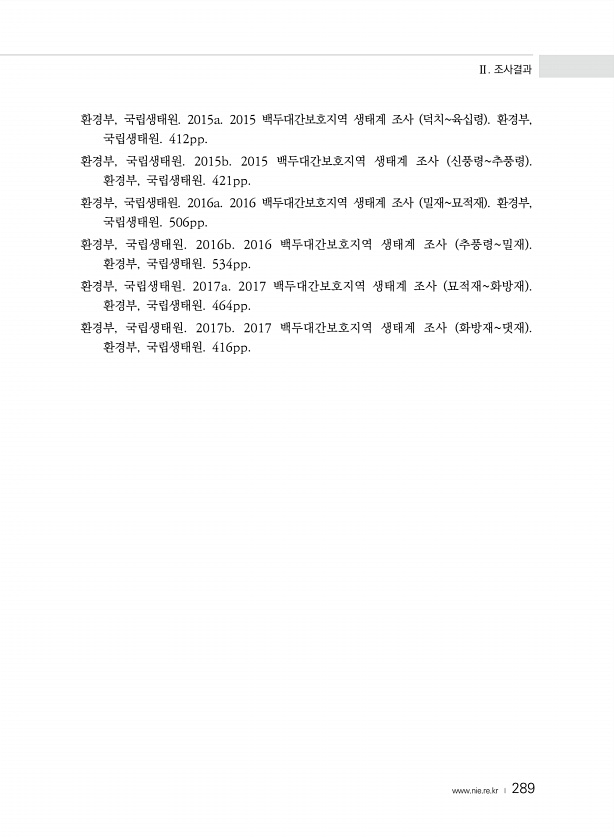 Ⅱ. 조사결과

환경부, 국립생태원. 2015a. 2015 백두대간보호지역 생태계 조사 (덕치~육십령). 환경부, 국립생태원. 412pp.

환경부, 국립생태원. 2015b. 2015 백두대간보호지역 생태계 조사 (신풍령~추풍령). 환경부, 국립생태원. 421pp.

환경부, 국립생태원. 2016a. 2016 백두대간보호지역 생태계 조사 (밀재~묘적재). 환경부, 국립생태원. 506pp.

환경부, 국립생태원. 2016b. 2016 백두대간보호지역 생태계 조사 (추풍령~밀재). 환경부, 국립생태원. 534pp.

환경부, 국립생태원. 2017a. 2017 백두대간보호지역 생태계 조사 (묘적재~화방재). 환경부, 국립생태원. 464pp.

환경부, 국립생태원. 2017b. 2017 백두대간보호지역 생태계 조사 (화방재~댓재). 환경부, 국립생태원. 416pp.

www.nie.re.kr | 289